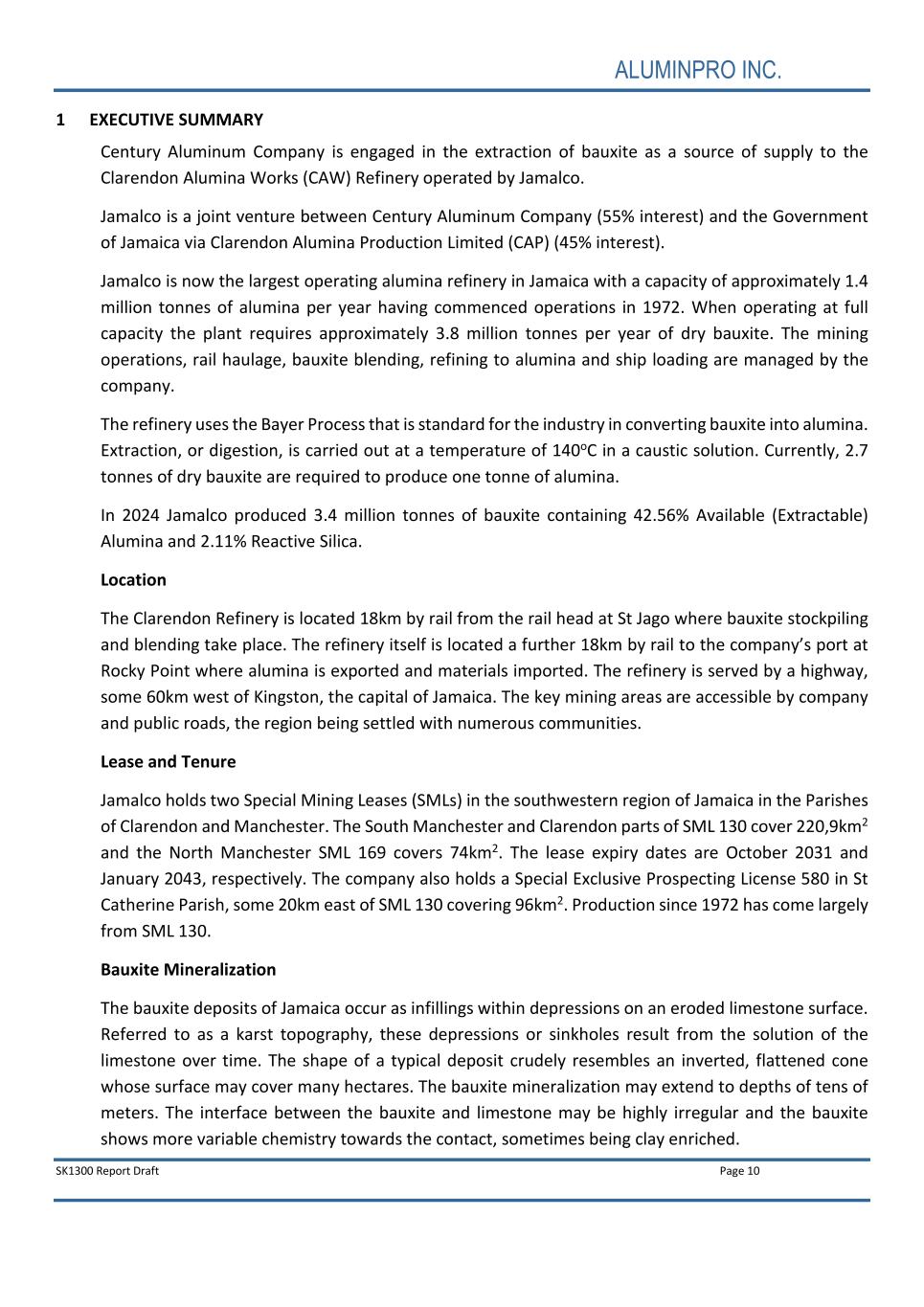 ALUMINPRO INC.

1 EXECUTIVE SUMMARY

Century Aluminum Company is engaged in the extraction of bauxite as a source of supply to the Clarendon Alumina Works (CAW) Refinery operated by Jamalco.

Jamalco is a joint venture between Century Aluminum Company (55% interest) and the Government of Jamaica via Clarendon Alumina Production Limited (CAP) (45% interest).

Jamalco is now the largest operating alumina refinery in Jamaica with a capacity of approximately 1.4 million tonnes of alumina per year having commenced operations in 1972. When operating at full capacity the plant requires approximately 3.8 million tonnes per year of dry bauxite. The mining operations, rail haulage, bauxite blending, refining to alumina and ship loading are managed by the company.

The refinery uses the Bayer Process that is standard for the industry in converting bauxite into alumina. Extraction, or digestion, is carried out at a temperature of 140$^o$C in a caustic solution. Currently, 2.7 tonnes of dry bauxite are required to produce one tonne of alumina.

In 2024 Jamalco produced 3.4 million tonnes of bauxite containing 42.56% Available (Extractable) Alumina and 2.11% Reactive Silica.

Location

The Clarendon Refinery is located 18km by rail from the rail head at St Jago where bauxite stockpiling and blending take place. The refinery itself is located a further 18km by rail to the company's port at Rocky Point where alumina is exported and materials imported. The refinery is served by a highway, some 60km west of Kingston, the capital of Jamaica. The key mining areas are accessible by company and public roads, the region being settled with numerous communities.

Lease and Tenure

Jamalco holds two Special Mining Leases (SMLs) in the southwestern region of Jamaica in the Parishes of Clarendon and Manchester. The South Manchester and Clarendon parts of SML 130 cover 220,9km$^2$ and the North Manchester SML 169 covers 74km$^2$. The lease expiry dates are October 2031 and January 2043, respectively. The company also holds a Special Exclusive Prospecting License 580 in St Catherine Parish, some 20km east of SML 130 covering 96km$^2$. Production since 1972 has come largely from SML 130.

Bauxite Mineralization

The bauxite deposits of Jamaica occur as infillings within depressions on an eroded limestone surface. Referred to as a karst topography, these depressions or sinkholes result from the solution of the limestone over time. The shape of a typical deposit crudely resembles an inverted, flattened cone whose surface may cover many hectares. The bauxite mineralization may extend to depths of tens of meters. The interface between the bauxite and limestone may be highly irregular and the bauxite shows more variable chemistry towards the contact, sometimes being clay enriched.

SK1300 Report Draft Page 10